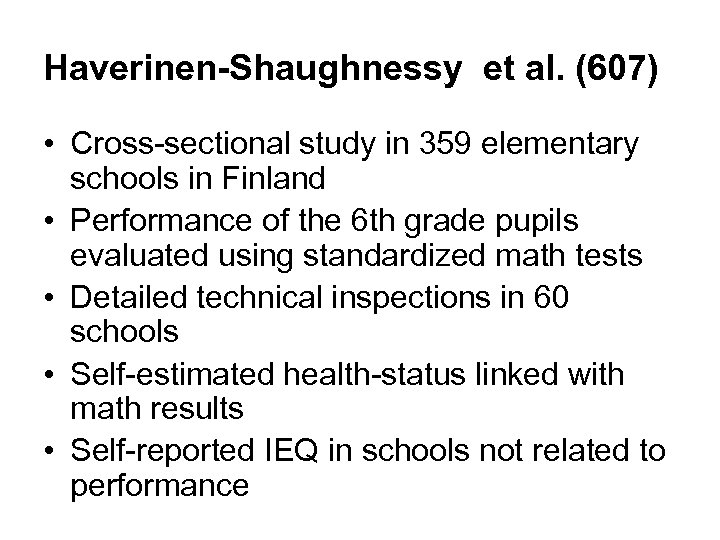 Haverinen-Shaughnessy et al. (607)

• Cross-sectional study in 359 elementary schools in Finland
• Performance of the 6th grade pupils evaluated using standardized math tests
• Detailed technical inspections in 60 schools
• Self-estimated health-status linked with math results
• Self-reported IEQ in schools not related to performance